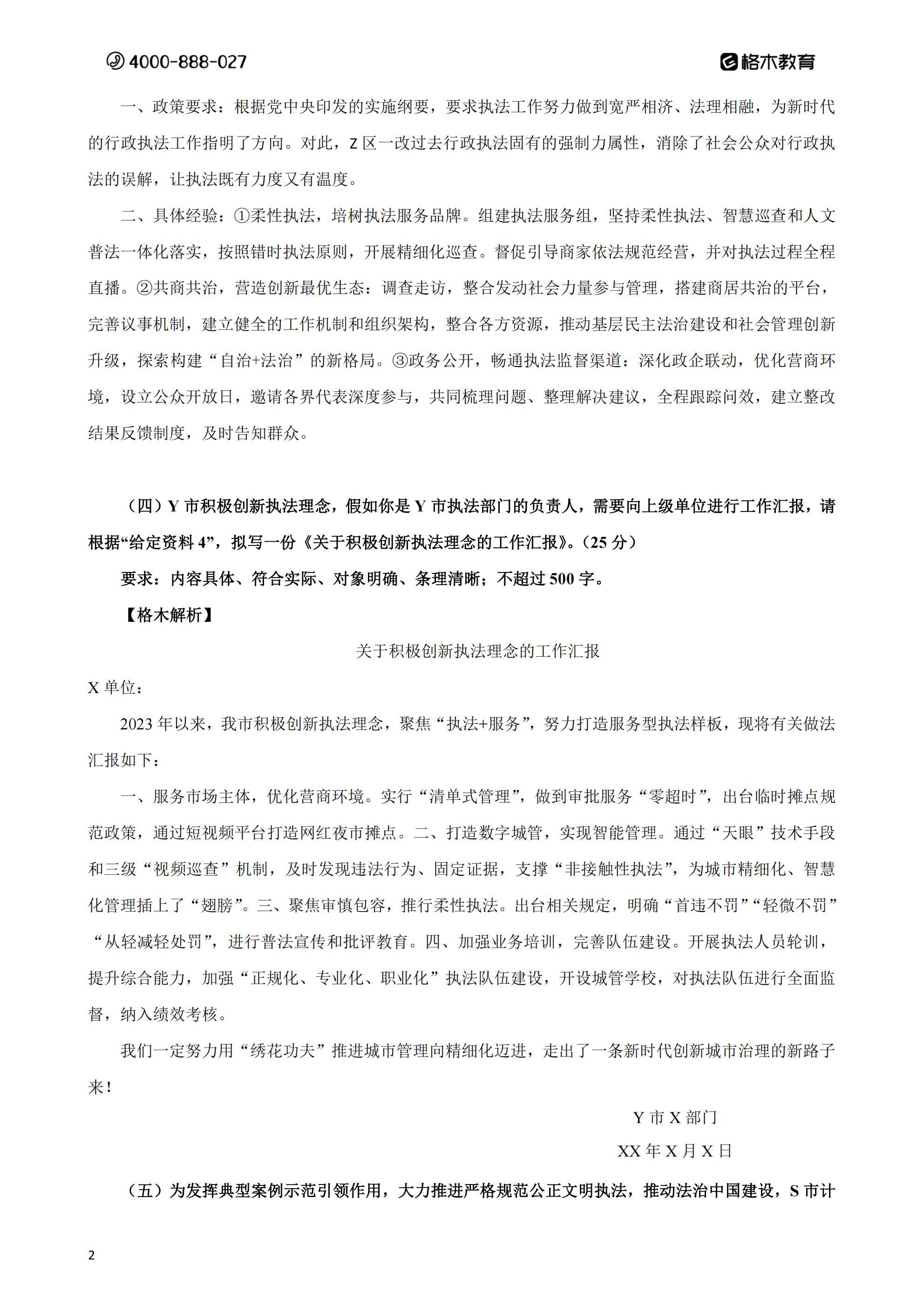 4000-888-027

格木教育

一、政策要求：根据党中央印发的实施纲要，要求执法工作努力做到宽严相济、法理相融，为新时代的行政执法工作指明了方向。对此，Z 区一改过去行政执法固有的强制力属性，消除了社会公众对行政执法的误解，让执法既有力度又有温度。

二、具体经验：①柔性执法，培树执法服务品牌。组建执法服务组，坚持柔性执法、智慧巡查和人文普法一体化落实，按照错时执法原则，开展精细化巡查。督促引导商家依法规范经营，并对执法过程全程直播。②共商共治，营造创新最优生态：调查走访，整合发动社会力量参与管理，搭建商居共治的平台，完善议事机制，建立健全的工作机制和组织架构，整合各方资源，推动基层民主法治建设和社会管理创新升级，探索构建“自治+法治”的新格局。③政务公开，畅通执法监督渠道：深化政企联动，优化营商环境，设立公众开放日，邀请各界代表深度参与，共同梳理问题、整理解决建议，全程跟踪问效，建立整改结果反馈制度，及时告知群众。

（四）Y 市积极创新执法理念，假如你是 Y 市执法部门的负责人，需要向上级单位进行工作汇报，请根据“给定资料 4”，拟写一份《关于积极创新执法理念的工作汇报》。（25 分）

要求：内容具体、符合实际、对象明确、条理清晰；不超过 500 字。

【格木解析】

关于积极创新执法理念的工作汇报

X 单位：

2023 年以来，我市积极创新执法理念，聚焦“执法+服务”，努力打造服务型执法样板，现将有关做法汇报如下：

一、服务市场主体，优化营商环境。实行“清单式管理”，做到审批服务“零超时”，出台临时摊点规范政策，通过短视频平台打造网红夜市摊点。二、打造数字城管，实现智能管理。通过“天眼”技术手段和三级“视频巡查”机制，及时发现违法行为、固定证据，支撑“非接触性执法”，为城市精细化、智慧化管理插上了“翅膀”。三、聚焦审慎包容，推行柔性执法。出台相关规定，明确“首违不罚”“轻微不罚”“从轻减轻处罚”，进行普法宣传和批评教育。四、加强业务培训，完善队伍建设。开展执法人员轮训，提升综合能力，加强“正规化、专业化、职业化”执法队伍建设，开设城管学校，对执法队伍进行全面监督，纳入绩效考核。

我们一定努力用“绣花功夫”推进城市管理向精细化迈进，走出了一条新时代创新城市治理的新路子来！

Y 市 X 部门

XX 年 X 月 X 日

（五）为发挥典型案例示范引领作用，大力推进严格规范公正文明执法，推动法治中国建设，S 市计

2